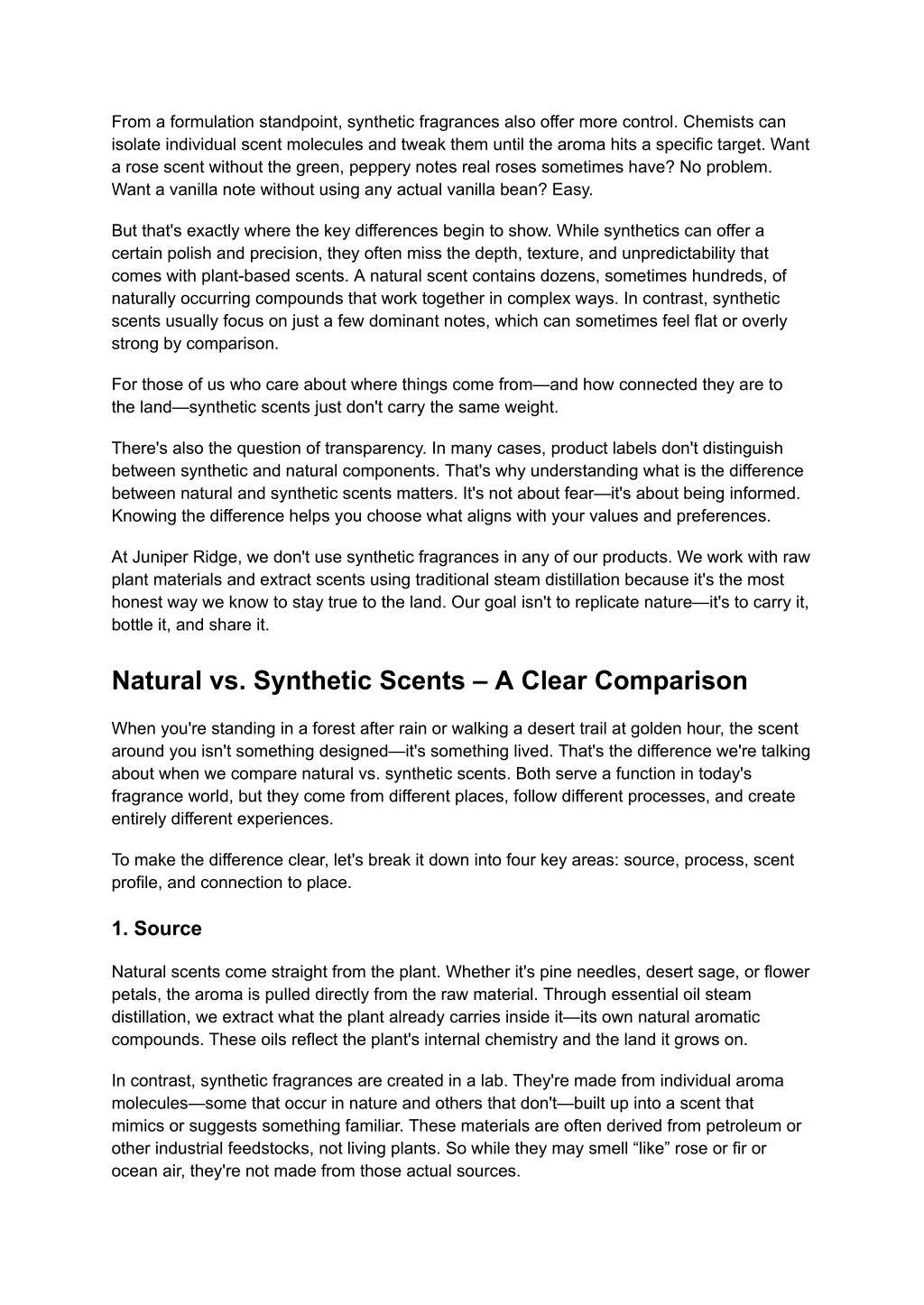 From a formulation standpoint, synthetic fragrances also offer more control. Chemists can isolate individual scent molecules and tweak them until the aroma hits a specific target. Want a rose scent without the green, peppery notes real roses sometimes have? No problem. Want a vanilla note without using any actual vanilla bean? Easy.

But that's exactly where the key differences begin to show. While synthetics can offer a certain polish and precision, they often miss the depth, texture, and unpredictability that comes with plant-based scents. A natural scent contains dozens, sometimes hundreds, of naturally occurring compounds that work together in complex ways. In contrast, synthetic scents usually focus on just a few dominant notes, which can sometimes feel flat or overly strong by comparison.

For those of us who care about where things come from—and how connected they are to the land—synthetic scents just don't carry the same weight.

There's also the question of transparency. In many cases, product labels don't distinguish between synthetic and natural components. That's why understanding what is the difference between natural and synthetic scents matters. It's not about fear—it's about being informed. Knowing the difference helps you choose what aligns with your values and preferences.

At Juniper Ridge, we don't use synthetic fragrances in any of our products. We work with raw plant materials and extract scents using traditional steam distillation because it's the most honest way we know to stay true to the land. Our goal isn't to replicate nature—it's to carry it, bottle it, and share it.

Natural vs. Synthetic Scents – A Clear Comparison

When you're standing in a forest after rain or walking a desert trail at golden hour, the scent around you isn't something designed—it's something lived. That's the difference we're talking about when we compare natural vs. synthetic scents. Both serve a function in today's fragrance world, but they come from different places, follow different processes, and create entirely different experiences.

To make the difference clear, let's break it down into four key areas: source, process, scent profile, and connection to place.

1. Source

Natural scents come straight from the plant. Whether it's pine needles, desert sage, or flower petals, the aroma is pulled directly from the raw material. Through essential oil steam distillation, we extract what the plant already carries inside it—its own natural aromatic compounds. These oils reflect the plant's internal chemistry and the land it grows on.

In contrast, synthetic fragrances are created in a lab. They're made from individual aroma molecules—some that occur in nature and others that don't—built up into a scent that mimics or suggests something familiar. These materials are often derived from petroleum or other industrial feedstocks, not living plants. So while they may smell “like” rose or fir or ocean air, they're not made from those actual sources.